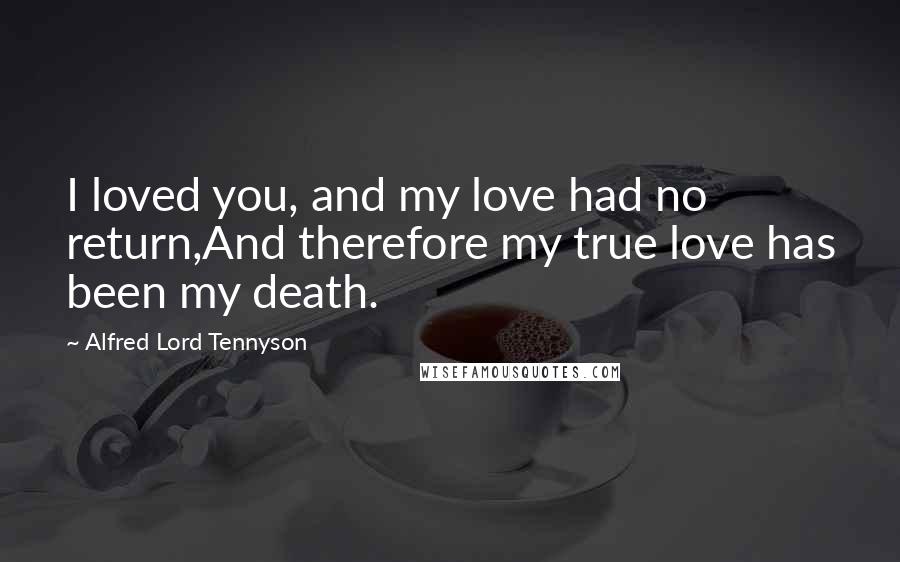 I loved you, and my love had no return,And therefore my true love has been my death.

~ Alfred Lord Tennyson

WISEFAMOUSQUOTES.COM